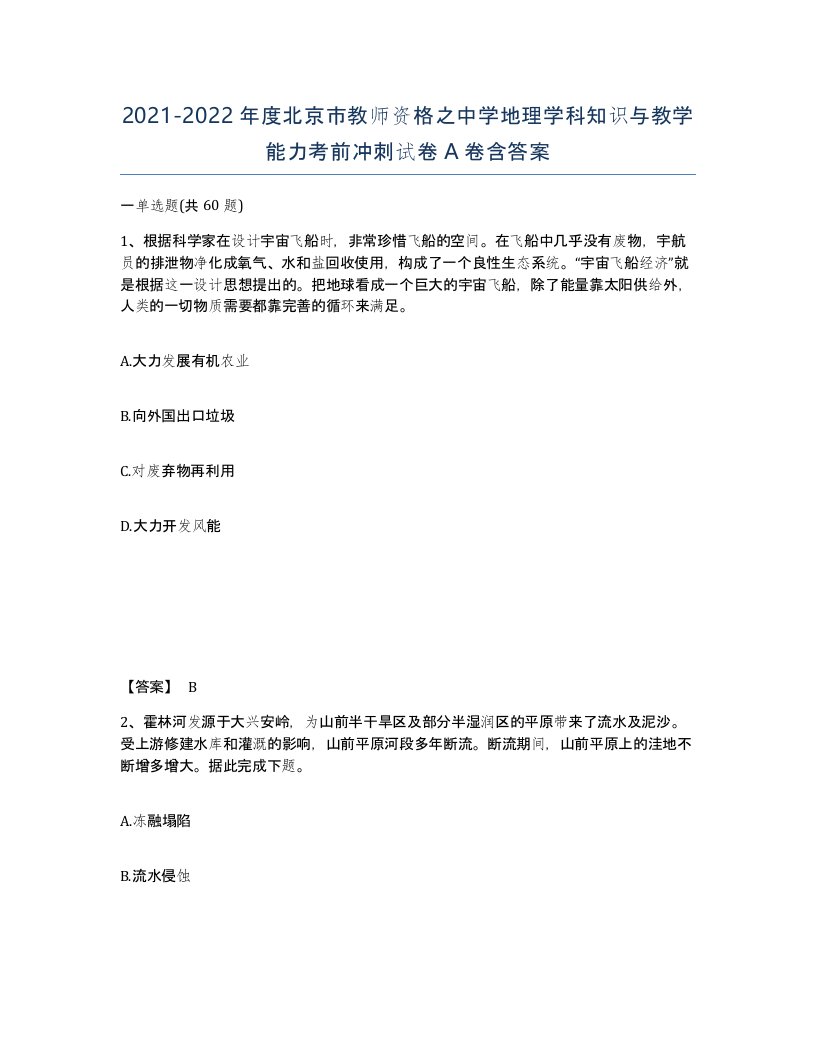 2021-2022年度北京市教师资格之中学地理学科知识与教学能力考前冲刺试卷A卷含答案

一单选题(共60题)

1、根据科学家在设计宇宙飞船时，非常珍惜飞船的空间。在飞船中几乎没有废物，宇航员的排泄物净化成氧气、水和盐回收使用，构成了一个良性生态系统。“宇宙飞船经济”就是根据这一设计思想提出的。把地球看成一个巨大的宇宙飞船，除了能量靠太阳供给外，人类的一切物质需要都靠完善的循环来满足。

A.大力发展有机农业

B.向外国出口垃圾

C.对废弃物再利用

D.大力开发风能

【答案】 B

2、霍林河发源于大兴安岭，为山前半干旱区及部分半湿润区的平原带来了流水及泥沙。受上游修建水库和灌溉的影响，山前平原河段多年断流。断流期间，山前平原上的洼地不断增多增大。据此完成下题。

A.冻融塌陷

B.流水侵蚀